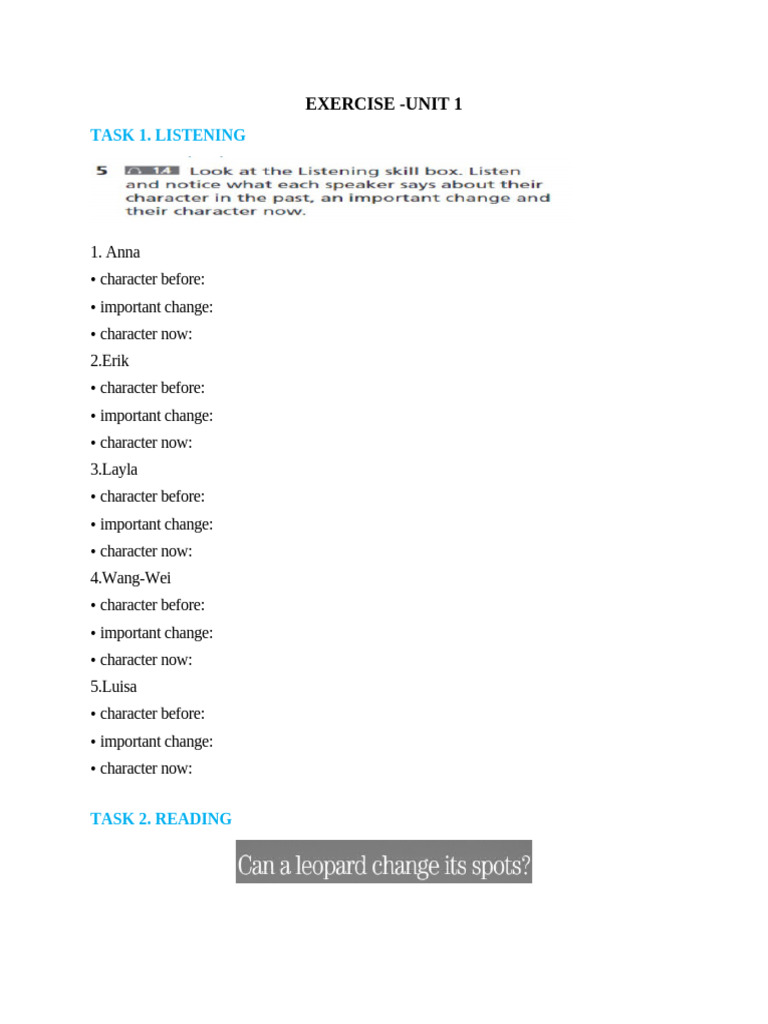 EXERCISE -UNIT 1

TASK 1. LISTENING

5 1.4 Look at the Listening skill box. Listen and notice what each speaker says about their character in the past, an important change and their character now.

1. Anna
• character before:
• important change:
• character now:
2.Erik
• character before:
• important change:
• character now:
3.Layla
• character before:
• important change:
• character now:
4.Wang-Wei
• character before:
• important change:
• character now:
5.Luisa
• character before:
• important change:
• character now:

TASK 2. READING

Can a leopard change its spots?